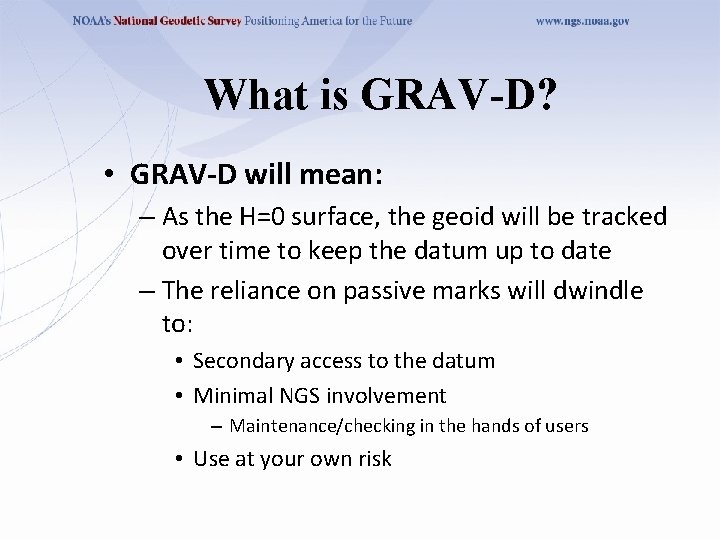 NOAA's National Geodetic Survey Positioning America for the Future www.ngs.noaa.gov

What is GRAV-D?

• GRAV-D will mean:
– As the H=0 surface, the geoid will be tracked over time to keep the datum up to date
– The reliance on passive marks will dwindle to:
• Secondary access to the datum
• Minimal NGS involvement
– Maintenance/checking in the hands of users
• Use at your own risk